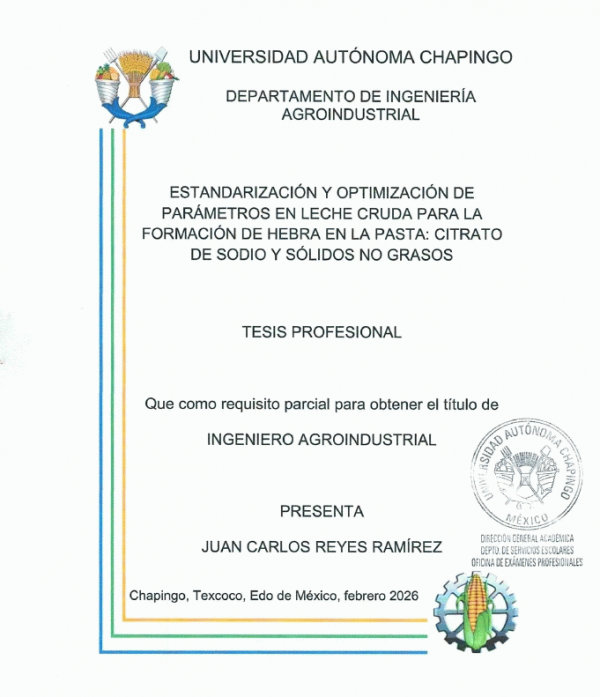 UNIVERSIDAD AUTÓNOMA CHAPINGO

DEPARTAMENTO DE INGENIERÍA AGROINDUSTRIAL

ESTANDARIZACIÓN Y OPTIMIZACIÓN DE PARÁMETROS EN LECHE CRUDA PARA LA FORMACIÓN DE HEBRA EN LA PASTA: CITRATO DE SODIO Y SÓLIDOS NO GRASOS

TESIS PROFESIONAL

Que como requisito parcial para obtener el título de

INGENIERO AGROINDUSTRIAL

UNIVERSIDAD AUTÓNOMA CHAPINGO
MÉXICO

PRESENTA

JUAN CARLOS REYES RAMÍREZ

DIRECCIÓN GENERAL ACADÉMICA
DEPTO. DE SERVICIOS ESCOLARES
OFICINA DE EXÁMENES PROFESIONALES

Chapingo, Texcoco, Edo de México, febrero 2026